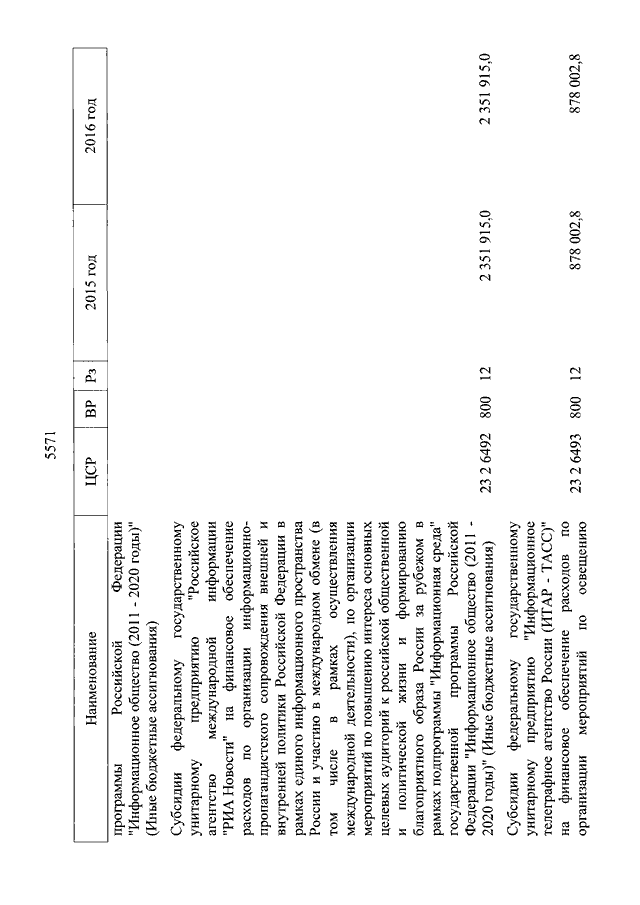 5571

| Наименование | ЦСР | ВР | Рз | 2015 год | 2016 год |
|---|---|---|---|---|---|
| программы Российской Федерации "Информационное общество (2011 - 2020 годы)" (Иные бюджетные ассигнования) | | | | | |
| Субсидии федеральному государственному унитарному предприятию "Российское агентство международной информации "РИА Новости" на финансовое обеспечение расходов по организации информационно-пропагандистского сопровождения внешней и внутренней политики Российской Федерации в рамках единого информационного пространства России и участию в международном обмене (в том числе в рамках осуществления международной деятельности), по организации мероприятий по повышению интереса основных целевых аудиторий к российской общественной и политической жизни и формированию благоприятного образа России за рубежом в рамках подпрограммы "Информационная среда" государственной программы Российской Федерации "Информационное общество (2011 - 2020 годы)" (Иные бюджетные ассигнования) | 23 2 6492 | 800 | 12 | 2 351 915,0 | 2 351 915,0 |
| Субсидии федеральному государственному унитарному предприятию "Информационное телеграфное агентство России (ИТАР - ТАСС)" на финансовое обеспечение расходов по организации мероприятий по освещению | 23 2 6493 | 800 | 12 | 878 002,8 | 878 002,8 |